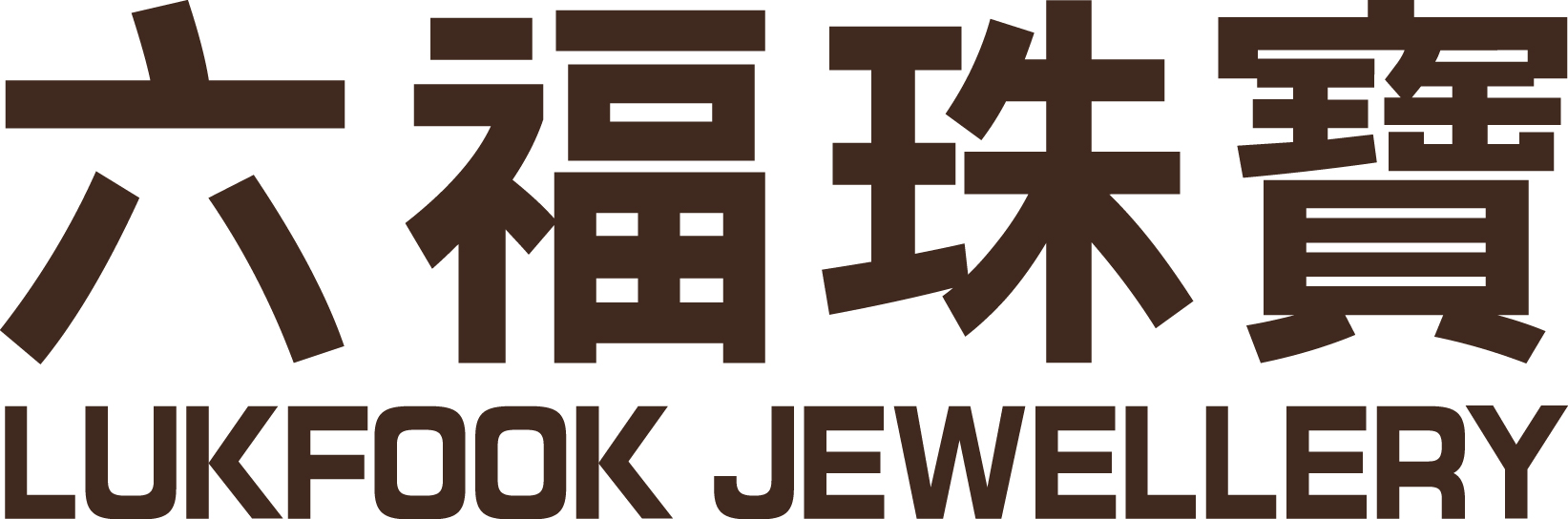 六福珠寶
LUKFOOK JEWELLERY